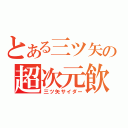 とある三ツ矢の
超次元飲
三ツ矢サイダー